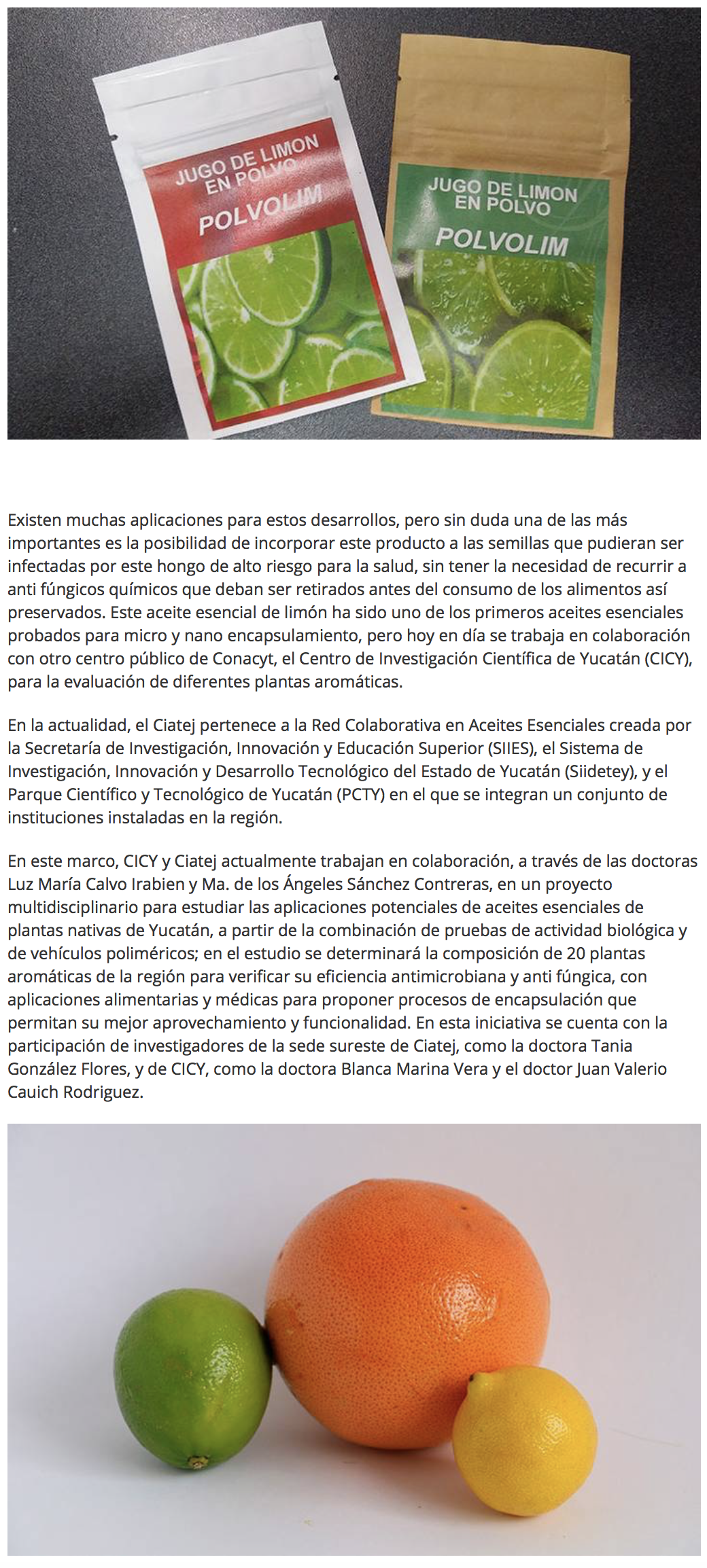 JUGO DE LIMON EN POLVO

POLVOLIM

JUGO DE LIMON EN POLVO

POLVOLIM

Existen muchas aplicaciones para estos desarrollos, pero sin duda una de las más importantes es la posibilidad de incorporar este producto a las semillas que pudieran ser infectadas por este hongo de alto riesgo para la salud, sin tener la necesidad de recurrir a anti fúngicos químicos que deban ser retirados antes del consumo de los alimentos así preservados. Este aceite esencial de limón ha sido uno de los primeros aceites esenciales probados para micro y nano encapsulamiento, pero hoy en día se trabaja en colaboración con otro centro público de Conacyt, el Centro de Investigación Científica de Yucatán (CICY), para la evaluación de diferentes plantas aromáticas.

En la actualidad, el Ciatej pertenece a la Red Colaborativa en Aceites Esenciales creada por la Secretaría de Investigación, Innovación y Educación Superior (SIIES), el Sistema de Investigación, Innovación y Desarrollo Tecnológico del Estado de Yucatán (Siidetey), y el Parque Científico y Tecnológico de Yucatán (PCTY) en el que se integran un conjunto de instituciones instaladas en la región.

En este marco, CICY y Ciatej actualmente trabajan en colaboración, a través de las doctoras Luz María Calvo Irabien y Ma. de los Ángeles Sánchez Contreras, en un proyecto multidisciplinario para estudiar las aplicaciones potenciales de aceites esenciales de plantas nativas de Yucatán, a partir de la combinación de pruebas de actividad biológica y de vehículos poliméricos; en el estudio se determinará la composición de 20 plantas aromáticas de la región para verificar su eficiencia antimicrobiana y anti fúngica, con aplicaciones alimentarias y médicas para proponer procesos de encapsulación que permitan su mejor aprovechamiento y funcionalidad. En esta iniciativa se cuenta con la participación de investigadores de la sede sureste de Ciatej, como la doctora Tania González Flores, y de CICY, como la doctora Blanca Marina Vera y el doctor Juan Valerio Cauich Rodriguez.